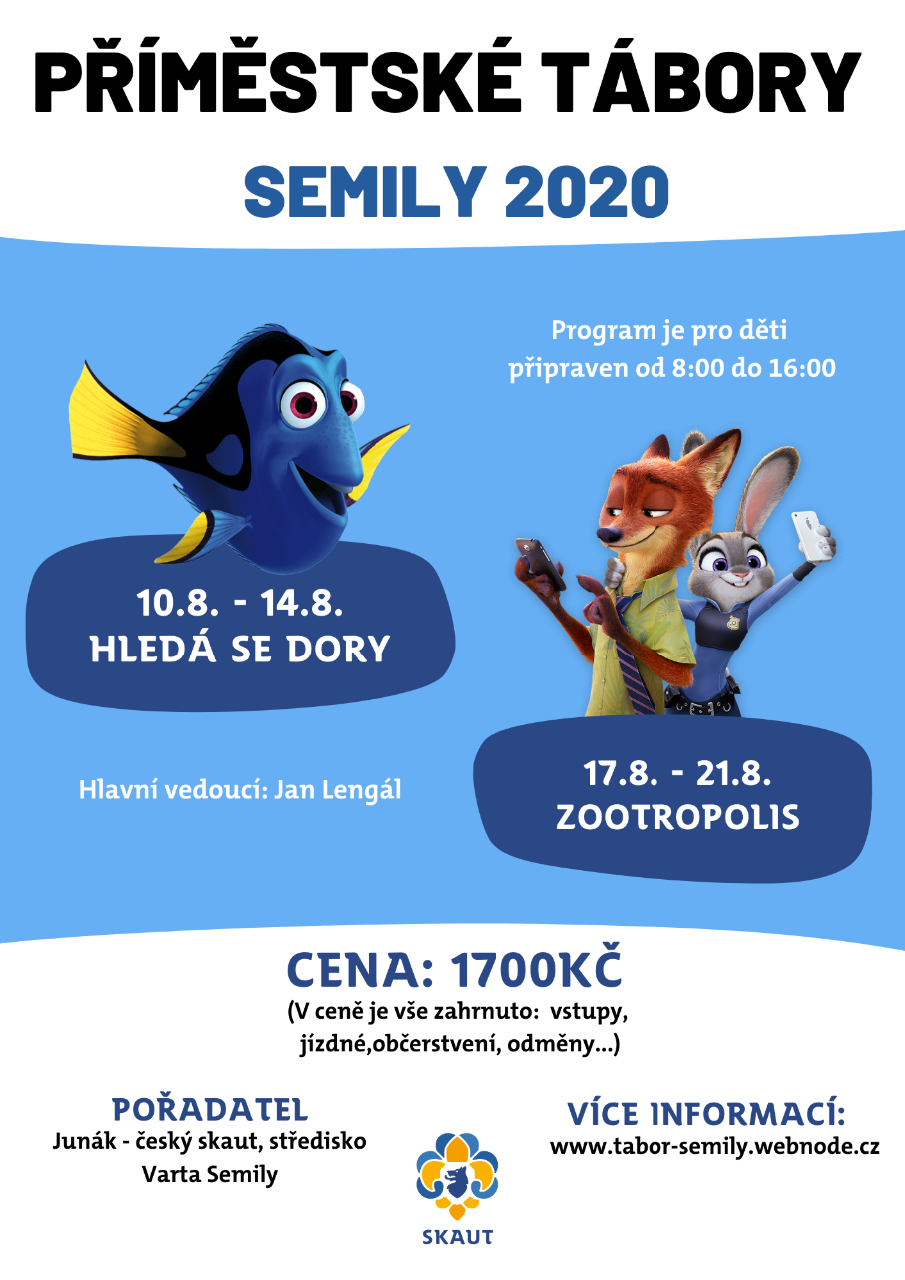 PŘÍMĚSTSKÉ TÁBORY

SEMILY 2020

Program je pro děti připraven od 8:00 do 16:00

10.8. - 14.8.
HLEDÁ SE DORY

Hlavní vedoucí: Jan Lengál

17.8. - 21.8.
ZOOTROPOLIS

CENA: 1700KČ
(V ceně je vše zahrnuto: vstupy, jízdné,občerstvení, odměny...)

POŘADATEL
Junák - český skaut, středisko Varta Semily

SKAUT

VÍCE INFORMACÍ:
www.tabor-semily.webnode.cz